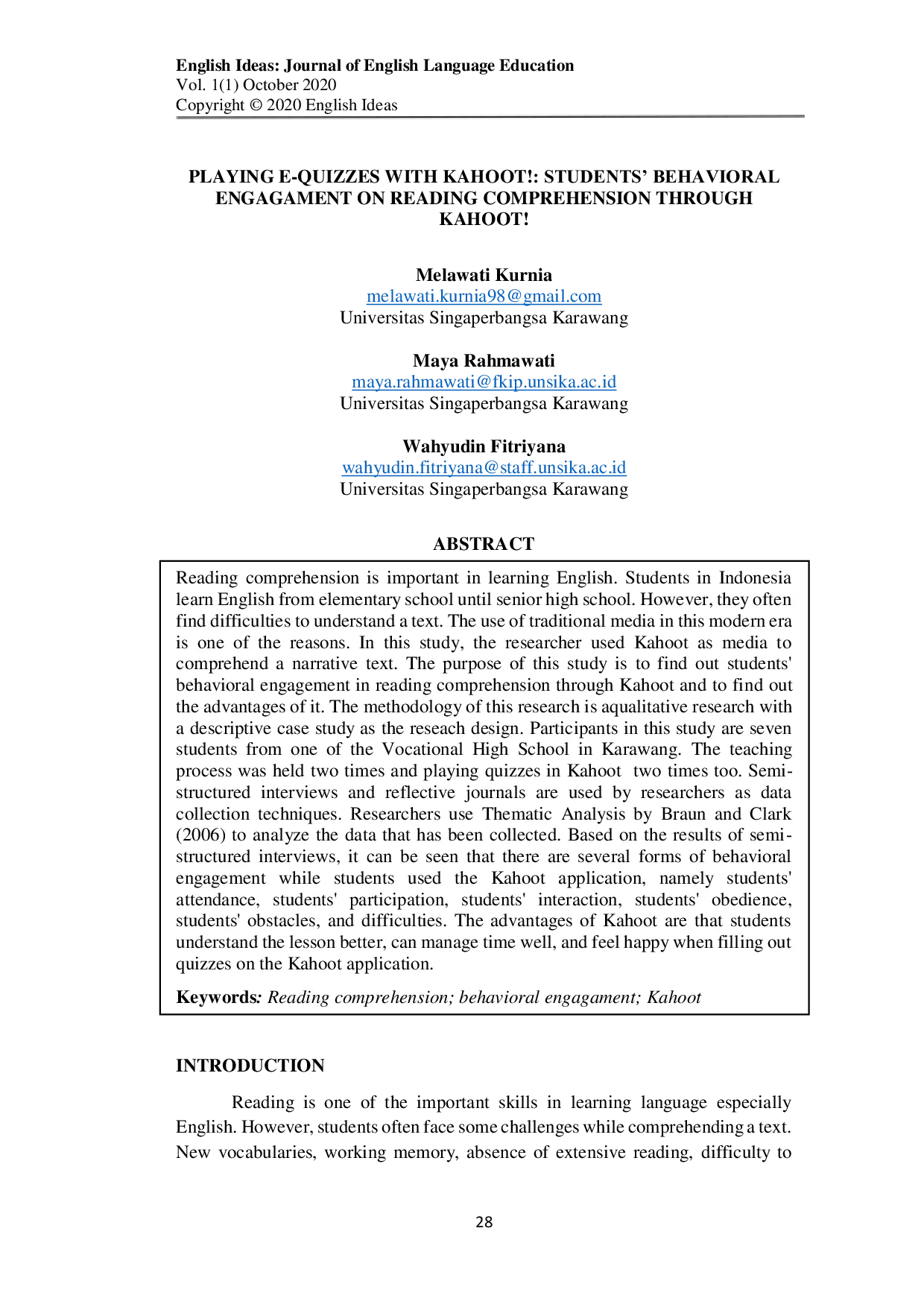 English Ideas: Journal of English Language Education
Vol. 1(1) October 2020
Copyright © 2020 English Ideas

PLAYING E-QUIZZES WITH KAHOOT!: STUDENTS' BEHAVIORAL ENGAGAMENT ON READING COMPREHENSION THROUGH KAHOOT!

Melawati Kurnia
melawati.kurnia98@gmail.com
Universitas Singaperbangsa Karawang

Maya Rahmawati
maya.rahmawati@fkip.unsika.ac.id
Universitas Singaperbangsa Karawang

Wahyudin Fitriyana
wahyudin.fitriyana@staff.unsika.ac.id
Universitas Singaperbangsa Karawang

ABSTRACT

Reading comprehension is important in learning English. Students in Indonesia learn English from elementary school until senior high school. However, they often find difficulties to understand a text. The use of traditional media in this modern era is one of the reasons. In this study, the researcher used Kahoot as media to comprehend a narrative text. The purpose of this study is to find out students' behavioral engagement in reading comprehension through Kahoot and to find out the advantages of it. The methodology of this research is aqualitative research with a descriptive case study as the reseach design. Participants in this study are seven students from one of the Vocational High School in Karawang. The teaching process was held two times and playing quizzes in Kahoot two times too. Semi-structured interviews and reflective journals are used by researchers as data collection techniques. Researchers use Thematic Analysis by Braun and Clark (2006) to analyze the data that has been collected. Based on the results of semi-structured interviews, it can be seen that there are several forms of behavioral engagement while students used the Kahoot application, namely students' attendance, students' participation, students' interaction, students' obedience, students' obstacles, and difficulties. The advantages of Kahoot are that students understand the lesson better, can manage time well, and feel happy when filling out quizzes on the Kahoot application.

Keywords: Reading comprehension; behavioral engagament; Kahoot

INTRODUCTION

Reading is one of the important skills in learning language especially English. However, students often face some challenges while comprehending a text. New vocabularies, working memory, absence of extensive reading, difficulty to

28